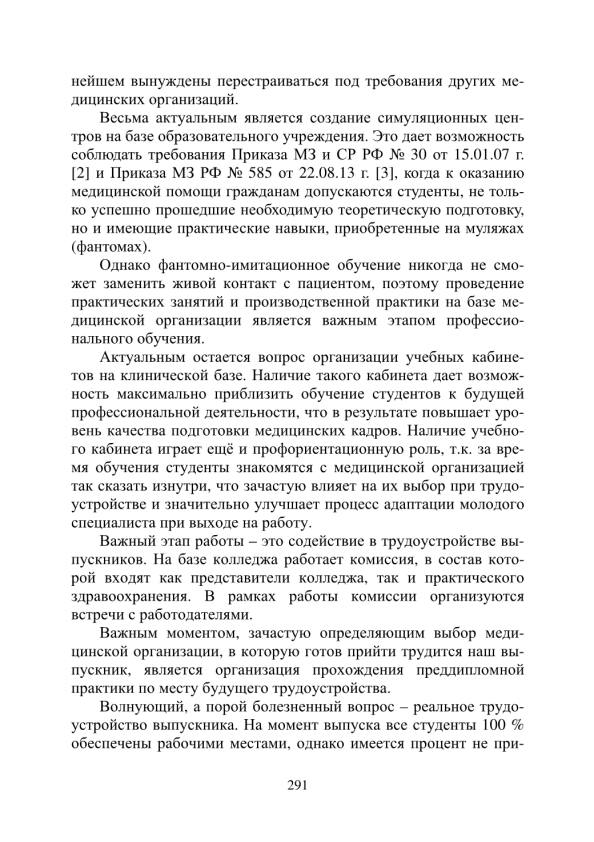 нейшем вынуждены перестраиваться под требования других медицинских организаций.

Весьма актуальным является создание симуляционных центров на базе образовательного учреждения. Это дает возможность соблюдать требования Приказа МЗ и СР РФ № 30 от 15.01.07 г. [2] и Приказа МЗ РФ № 585 от 22.08.13 г. [3], когда к оказанию медицинской помощи гражданам допускаются студенты, не только успешно прошедшие необходимую теоретическую подготовку, но и имеющие практические навыки, приобретенные на муляжах (фантомах).

Однако фантомно-имитационное обучение никогда не сможет заменить живой контакт с пациентом, поэтому проведение практических занятий и производственной практики на базе медицинской организации является важным этапом профессионального обучения.

Актуальным остается вопрос организации учебных кабинетов на клинической базе. Наличие такого кабинета дает возможность максимально приблизить обучение студентов к будущей профессиональной деятельности, что в результате повышает уровень качества подготовки медицинских кадров. Наличие учебного кабинета играет ещё и профориентационную роль, т.к. за время обучения студенты знакомятся с медицинской организацией так сказать изнутри, что зачастую влияет на их выбор при трудоустройстве и значительно улучшает процесс адаптации молодого специалиста при выходе на работу.

Важный этап работы – это содействие в трудоустройстве выпускников. На базе колледжа работает комиссия, в состав которой входят как представители колледжа, так и практического здравоохранения. В рамках работы комиссии организуются встречи с работодателями.

Важным моментом, зачастую определяющим выбор медицинской организации, в которую готов прийти трудится наш выпускник, является организация прохождения преддипломной практики по месту будущего трудоустройства.

Волнующий, а порой болезненный вопрос – реальное трудоустройство выпускника. На момент выпуска все студенты 100 % обеспечены рабочими местами, однако имеется процент не при-

291